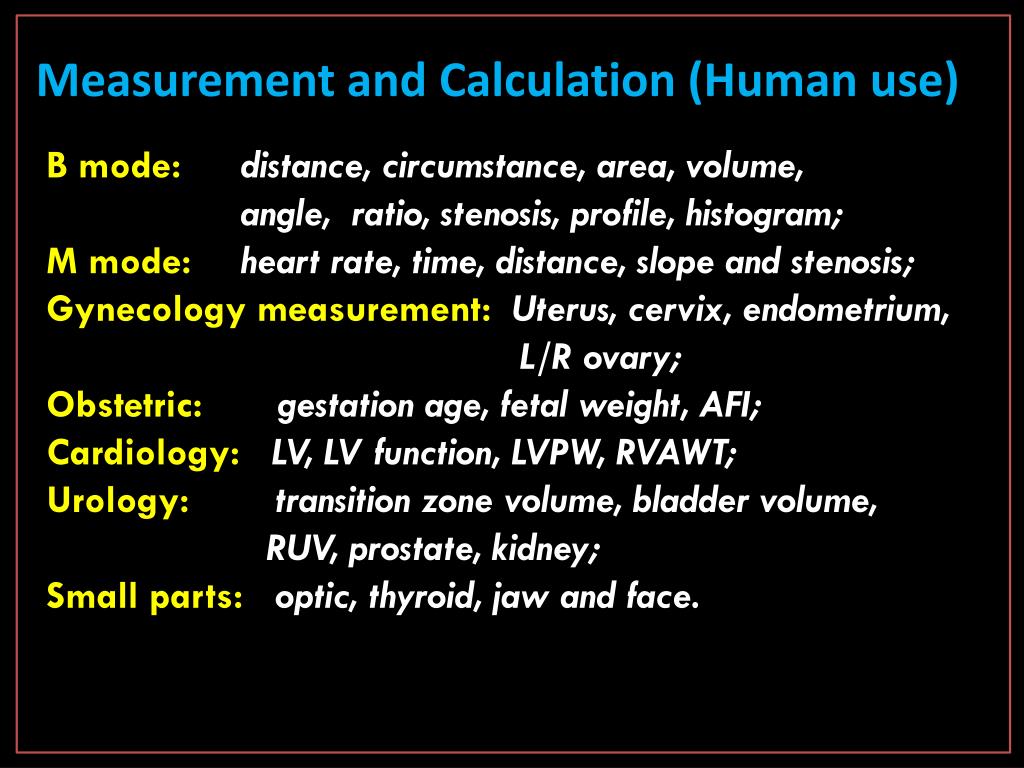 Measurement and Calculation (Human use)

B mode: distance, circumstance, area, volume, angle, ratio, stenosis, profile, histogram;
M mode: heart rate, time, distance, slope and stenosis;
Gynecology measurement: Uterus, cervix, endometrium, L/R ovary;
Obstetric: gestation age, fetal weight, AFI;
Cardiology: LV, LV function, LVPW, RVAWT;
Urology: transition zone volume, bladder volume, RUV, prostate, kidney;
Small parts: optic, thyroid, jaw and face.